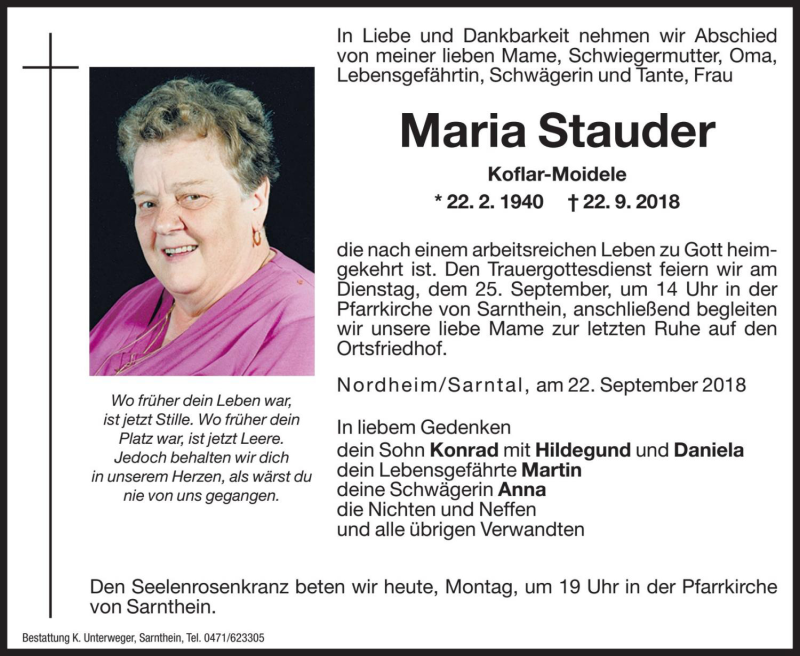 In Liebe und Dankbarkeit nehmen wir Abschied von meiner lieben Mame, Schwiegermutter, Oma, Lebensgefährtin, Schwägerin und Tante, Frau

Maria Stauder

Koflar-Moidele

* 22. 2. 1940 † 22. 9. 2018

die nach einem arbeitsreichen Leben zu Gott heimgekehrt ist. Den Trauergottesdienst feiern wir am Dienstag, dem 25. September, um 14 Uhr in der Pfarrkirche von Sarnthein, anschließend begleiten wir unsere liebe Mame zur letzten Ruhe auf den Ortsfriedhof.

Nordheim/Sarntal, am 22. September 2018

In liebem Gedenken
dein Sohn Konrad mit Hildegund und Daniela
dein Lebensgefährte Martin
deine Schwägerin Anna
die Nichten und Neffen
und alle übrigen Verwandten

Wo früher dein Leben war, ist jetzt Stille. Wo früher dein Platz war, ist jetzt Leere. Jedoch behalten wir dich in unserem Herzen, als wärst du nie von uns gegangen.

Den Seelenrosenkranz beten wir heute, Montag, um 19 Uhr in der Pfarrkirche von Sarnthein.

Bestattung K. Unterweger, Sarnthein, Tel. 0471/623305